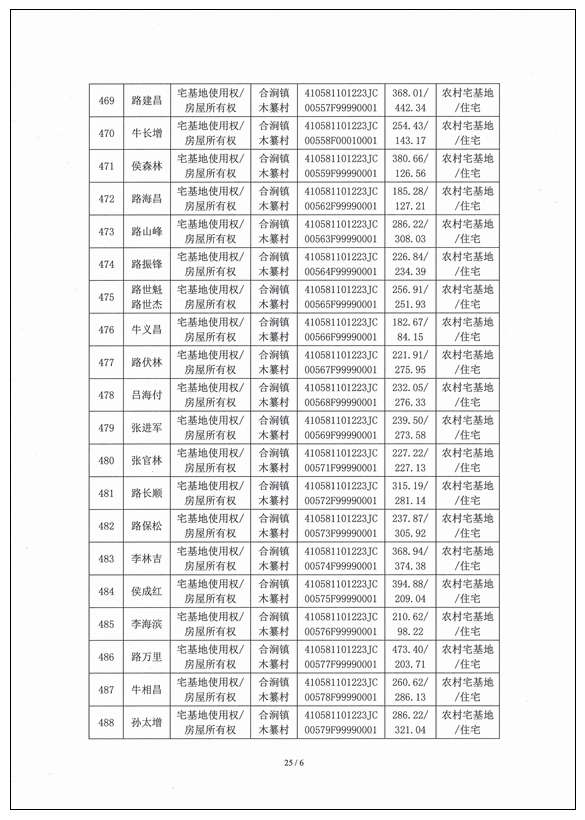 | 469 | 路建昌 | 宅基地使用权/房屋所有权 | 合涧镇木纂村 | 410581101223JC00557F99990001 | 368.01/442.34 | 农村宅基地/住宅 |
|---|---|---|---|---|---|---|
| 470 | 牛长增 | 宅基地使用权/房屋所有权 | 合涧镇木纂村 | 410581101223JC00558F00010001 | 254.43/143.17 | 农村宅基地/住宅 |
| 471 | 侯森林 | 宅基地使用权/房屋所有权 | 合涧镇木纂村 | 410581101223JC00559F99990001 | 380.66/126.56 | 农村宅基地/住宅 |
| 472 | 路海昌 | 宅基地使用权/房屋所有权 | 合涧镇木纂村 | 410581101223JC00562F99990001 | 185.28/127.21 | 农村宅基地/住宅 |
| 473 | 路山峰 | 宅基地使用权/房屋所有权 | 合涧镇木纂村 | 410581101223JC00563F99990001 | 286.22/308.03 | 农村宅基地/住宅 |
| 474 | 路振锋 | 宅基地使用权/房屋所有权 | 合涧镇木纂村 | 410581101223JC00564F99990001 | 226.84/234.39 | 农村宅基地/住宅 |
| 475 | 路世魁 路世杰 | 宅基地使用权/房屋所有权 | 合涧镇木纂村 | 410581101223JC00565F99990001 | 256.91/251.93 | 农村宅基地/住宅 |
| 476 | 牛义昌 | 宅基地使用权/房屋所有权 | 合涧镇木纂村 | 410581101223JC00566F99990001 | 182.67/84.15 | 农村宅基地/住宅 |
| 477 | 路伏林 | 宅基地使用权/房屋所有权 | 合涧镇木纂村 | 410581101223JC00567F99990001 | 221.91/275.95 | 农村宅基地/住宅 |
| 478 | 吕海付 | 宅基地使用权/房屋所有权 | 合涧镇木纂村 | 410581101223JC00568F99990001 | 232.05/276.33 | 农村宅基地/住宅 |
| 479 | 张进军 | 宅基地使用权/房屋所有权 | 合涧镇木纂村 | 410581101223JC00569F99990001 | 239.50/273.58 | 农村宅基地/住宅 |
| 480 | 张官林 | 宅基地使用权/房屋所有权 | 合涧镇木纂村 | 410581101223JC00571F99990001 | 227.22/227.13 | 农村宅基地/住宅 |
| 481 | 路长顺 | 宅基地使用权/房屋所有权 | 合涧镇木纂村 | 410581101223JC00572F99990001 | 315.19/281.14 | 农村宅基地/住宅 |
| 482 | 路保松 | 宅基地使用权/房屋所有权 | 合涧镇木纂村 | 410581101223JC00573F99990001 | 237.87/305.92 | 农村宅基地/住宅 |
| 483 | 李林吉 | 宅基地使用权/房屋所有权 | 合涧镇木纂村 | 410581101223JC00574F99990001 | 368.94/374.38 | 农村宅基地/住宅 |
| 484 | 侯成红 | 宅基地使用权/房屋所有权 | 合涧镇木纂村 | 410581101223JC00575F99990001 | 394.88/209.04 | 农村宅基地/住宅 |
| 485 | 李海滨 | 宅基地使用权/房屋所有权 | 合涧镇木纂村 | 410581101223JC00576F99990001 | 210.62/98.22 | 农村宅基地/住宅 |
| 486 | 路万里 | 宅基地使用权/房屋所有权 | 合涧镇木纂村 | 410581101223JC00577F99990001 | 473.40/203.71 | 农村宅基地/住宅 |
| 487 | 牛相昌 | 宅基地使用权/房屋所有权 | 合涧镇木纂村 | 410581101223JC00578F99990001 | 260.62/286.13 | 农村宅基地/住宅 |
| 488 | 孙太增 | 宅基地使用权/房屋所有权 | 合涧镇木纂村 | 410581101223JC00579F99990001 | 286.22/321.04 | 农村宅基地/住宅 |

25 / 6